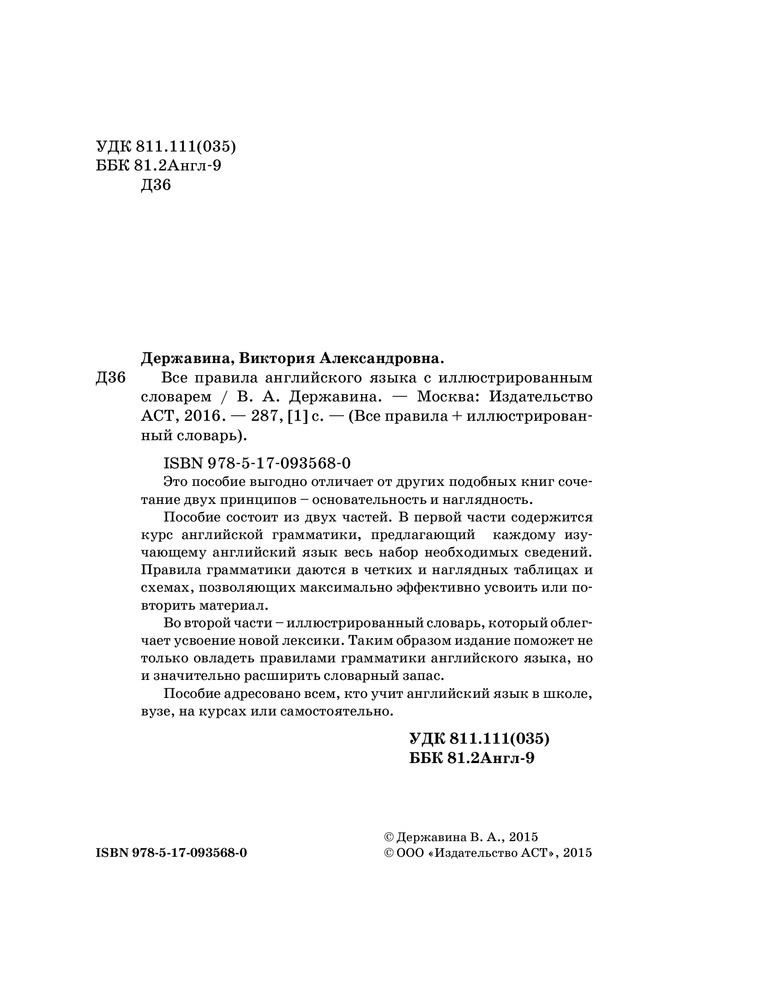 УДК 811.111(035)
ББК 81.2Англ-9
Д36

Державина, Виктория Александровна.
Д36 Все правила английского языка с иллюстрированным словарем / В. А. Державина. — Москва: Издательство АСТ, 2016. — 287, [1] с. — (Все правила + иллюстрированный словарь).

ISBN 978-5-17-093568-0

Это пособие выгодно отличает от других подобных книг сочетание двух принципов – основательность и наглядность.

Пособие состоит из двух частей. В первой части содержится курс английской грамматики, предлагающий каждому изучающему английский язык весь набор необходимых сведений. Правила грамматики даются в четких и наглядных таблицах и схемах, позволяющих максимально эффективно усвоить или повторить материал.

Во второй части – иллюстрированный словарь, который облегчает усвоение новой лексики. Таким образом издание поможет не только овладеть правилами грамматики английского языка, но и значительно расширить словарный запас.

Пособие адресовано всем, кто учит английский язык в школе, вузе, на курсах или самостоятельно.

УДК 811.111(035)
ББК 81.2Англ-9

ISBN 978-5-17-093568-0

© Державина В. А., 2015
© ООО «Издательство АСТ», 2015